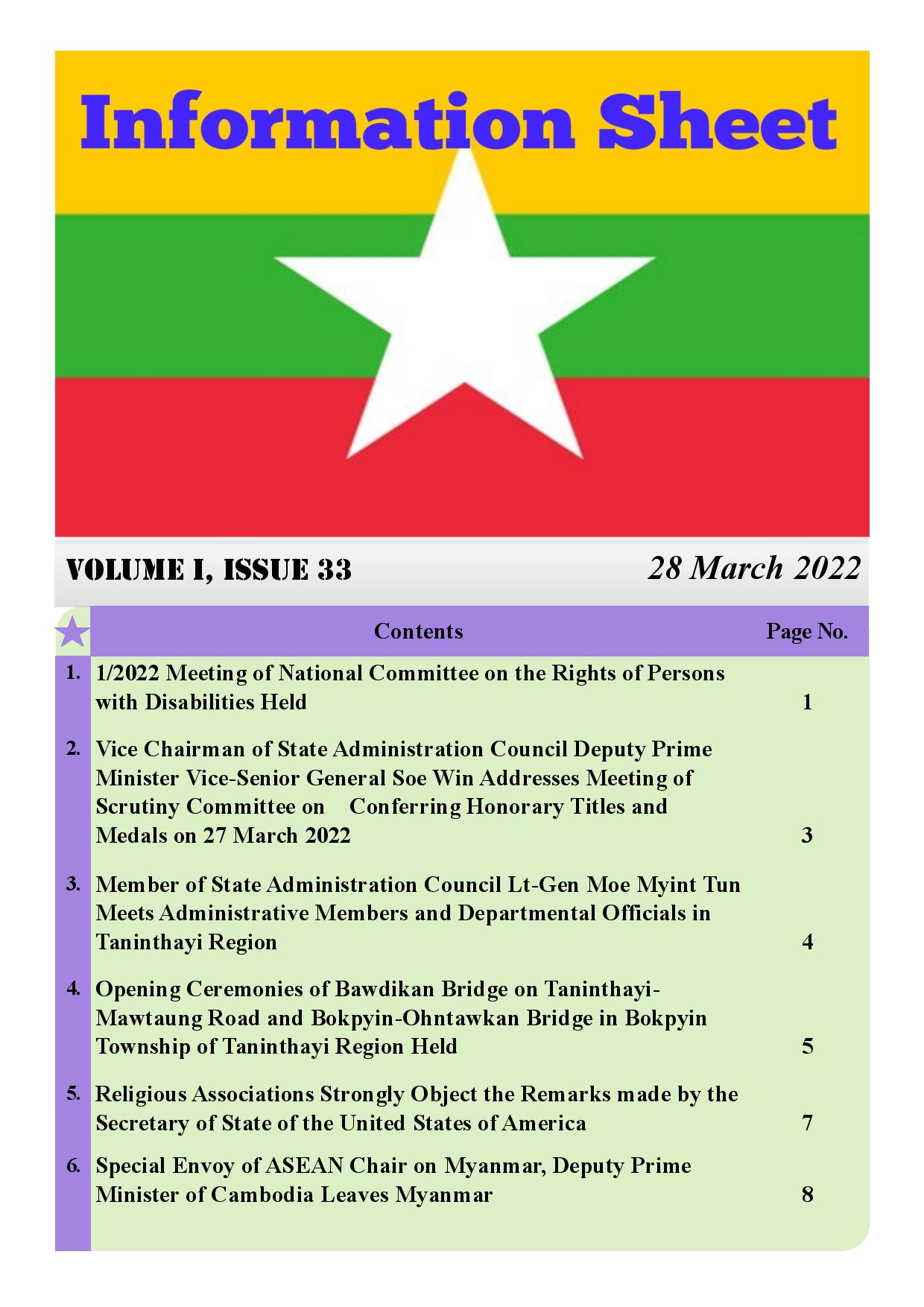 Information Sheet

VOLUME I, ISSUE 33

28 March 2022

| | Contents | Page No. |
|---|---|---|
| 1. | 1/2022 Meeting of National Committee on the Rights of Persons with Disabilities Held | 1 |
| 2. | Vice Chairman of State Administration Council Deputy Prime Minister Vice-Senior General Soe Win Addresses Meeting of Scrutiny Committee on Conferring Honorary Titles and Medals on 27 March 2022 | 3 |
| 3. | Member of State Administration Council Lt-Gen Moe Myint Tun Meets Administrative Members and Departmental Officials in Taninthayi Region | 4 |
| 4. | Opening Ceremonies of Bawdikan Bridge on Taninthayi-Mawtaung Road and Bokpyin-Ohntawkan Bridge in Bokpyin Township of Taninthayi Region Held | 5 |
| 5. | Religious Associations Strongly Object the Remarks made by the Secretary of State of the United States of America | 7 |
| 6. | Special Envoy of ASEAN Chair on Myanmar, Deputy Prime Minister of Cambodia Leaves Myanmar | 8 |